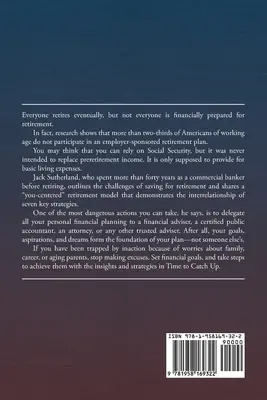 Everyone retires eventually, but not everyone is financially prepared for retirement.

In fact, research shows that more than two-thirds of Americans of working age do not participate in an employer-sponsored retirement plan.

You may think that you can rely on Social Security, but it was never intended to replace preretirement income. It is only supposed to provide for basic living expenses.

Jack Sutherland, who spent more than forty years as a commercial banker before retiring, outlines the challenges of saving for retirement and shares a "you-centered" retirement model that demonstrates the interrelationship of seven key strategies.

One of the most dangerous actions you can take, he says, is to delegate all your personal financial planning to a financial adviser, a certified public accountant, an attorney, or any other trusted adviser. After all, your goals, aspirations, and dreams form the foundation of your plan—not someone else's.

If you have been trapped by inaction because of worries about family, career, or aging parents, stop making excuses. Set financial goals, and take steps to achieve them with the insights and strategies in Time to Catch Up.

ISBN 978-1-958169-32-2
90000
9 781958 169322